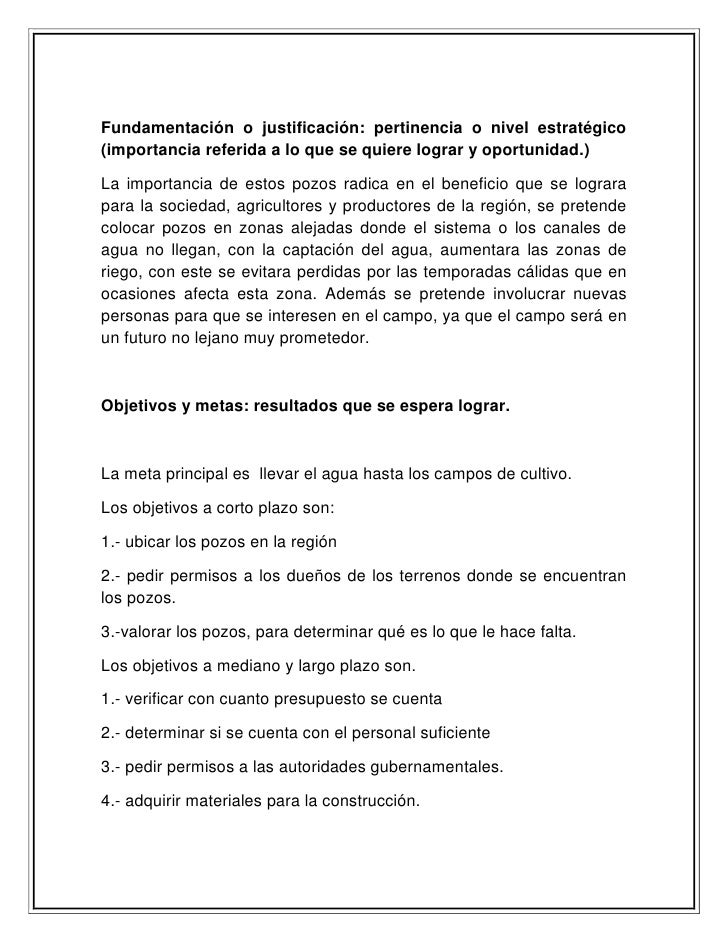 Fundamentación o justificación: pertinencia o nivel estratégico (importancia referida a lo que se quiere lograr y oportunidad.)

La importancia de estos pozos radica en el beneficio que se lograra para la sociedad, agricultores y productores de la región, se pretende colocar pozos en zonas alejadas donde el sistema o los canales de agua no llegan, con la captación del agua, aumentara las zonas de riego, con este se evitara perdidas por las temporadas cálidas que en ocasiones afecta esta zona. Además se pretende involucrar nuevas personas para que se interesen en el campo, ya que el campo será en un futuro no lejano muy prometedor.

Objetivos y metas: resultados que se espera lograr.

La meta principal es llevar el agua hasta los campos de cultivo.

Los objetivos a corto plazo son:

1.- ubicar los pozos en la región

2.- pedir permisos a los dueños de los terrenos donde se encuentran los pozos.

3.-valorar los pozos, para determinar qué es lo que le hace falta.

Los objetivos a mediano y largo plazo son.

1.- verificar con cuanto presupuesto se cuenta

2.- determinar si se cuenta con el personal suficiente

3.- pedir permisos a las autoridades gubernamentales.

4.- adquirir materiales para la construcción.